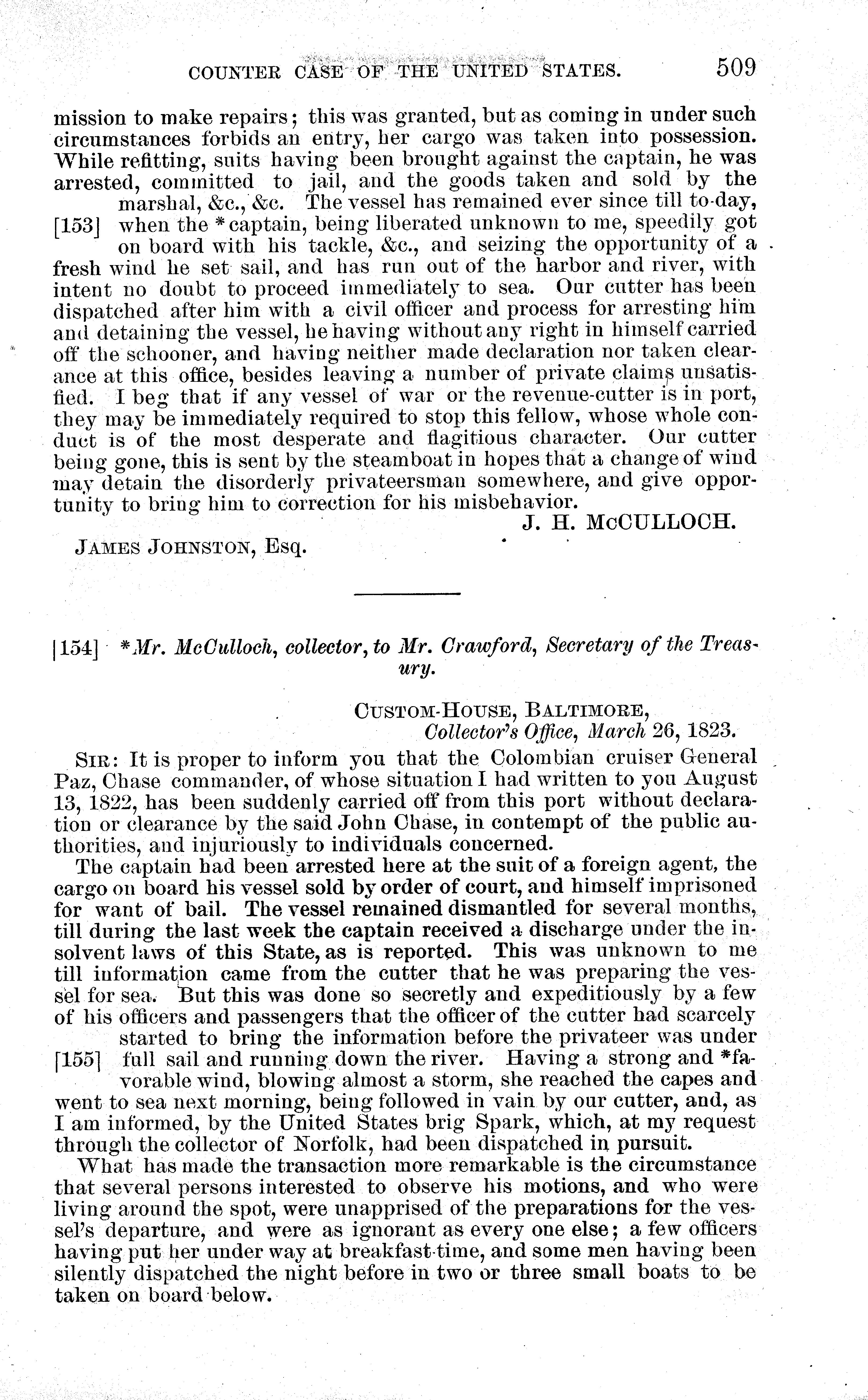 COUNTER CASE OF THE UNITED STATES. 509

mission to make repairs; this was granted, but as coming in under such circumstances forbids an entry, her cargo was taken into possession. While refitting, suits having been brought against the captain, he was arrested, committed to jail, and the goods taken and sold by the marshal, &c., &c. The vessel has remained ever since till to-day, [153] when the *captain, being liberated unknown to me, speedily got on board with his tackle, &c., and seizing the opportunity of a fresh wind he set sail, and has run out of the harbor and river, with intent no doubt to proceed immediately to sea. Our cutter has been dispatched after him with a civil officer and process for arresting him and detaining the vessel, he having without any right in himself carried off the schooner, and having neither made declaration nor taken clearance at this office, besides leaving a number of private claims unsatisfied. I beg that if any vessel of war or the revenue-cutter is in port, they may be immediately required to stop this fellow, whose whole conduct is of the most desperate and flagitious character. Our cutter being gone, this is sent by the steamboat in hopes that a change of wind may detain the disorderly privateersman somewhere, and give opportunity to bring him to correction for his misbehavior.

J. H. McCULLOCH.

JAMES JOHNSTON, Esq.

[154] *Mr. McCulloch, collector, to Mr. Crawford, Secretary of the Treasury.

CUSTOM-HOUSE, BALTIMORE,
Collector's Office, March 26, 1823.

SIR: It is proper to inform you that the Colombian cruiser General Paz, Chase commander, of whose situation I had written to you August 13, 1822, has been suddenly carried off from this port without declaration or clearance by the said John Chase, in contempt of the public authorities, and injuriously to individuals concerned.

The captain had been arrested here at the suit of a foreign agent, the cargo on board his vessel sold by order of court, and himself imprisoned for want of bail. The vessel remained dismantled for several months, till during the last week the captain received a discharge under the insolvent laws of this State, as is reported. This was unknown to me till information came from the cutter that he was preparing the vessel for sea. But this was done so secretly and expeditiously by a few of his officers and passengers that the officer of the cutter had scarcely started to bring the information before the privateer was under [155] full sail and running down the river. Having a strong and *favorable wind, blowing almost a storm, she reached the capes and went to sea next morning, being followed in vain by our cutter, and, as I am informed, by the United States brig Spark, which, at my request through the collector of Norfolk, had been dispatched in pursuit.

What has made the transaction more remarkable is the circumstance that several persons interested to observe his motions, and who were living around the spot, were unapprised of the preparations for the vessel's departure, and were as ignorant as every one else; a few officers having put her under way at breakfast-time, and some men having been silently dispatched the night before in two or three small boats to be taken on board below.